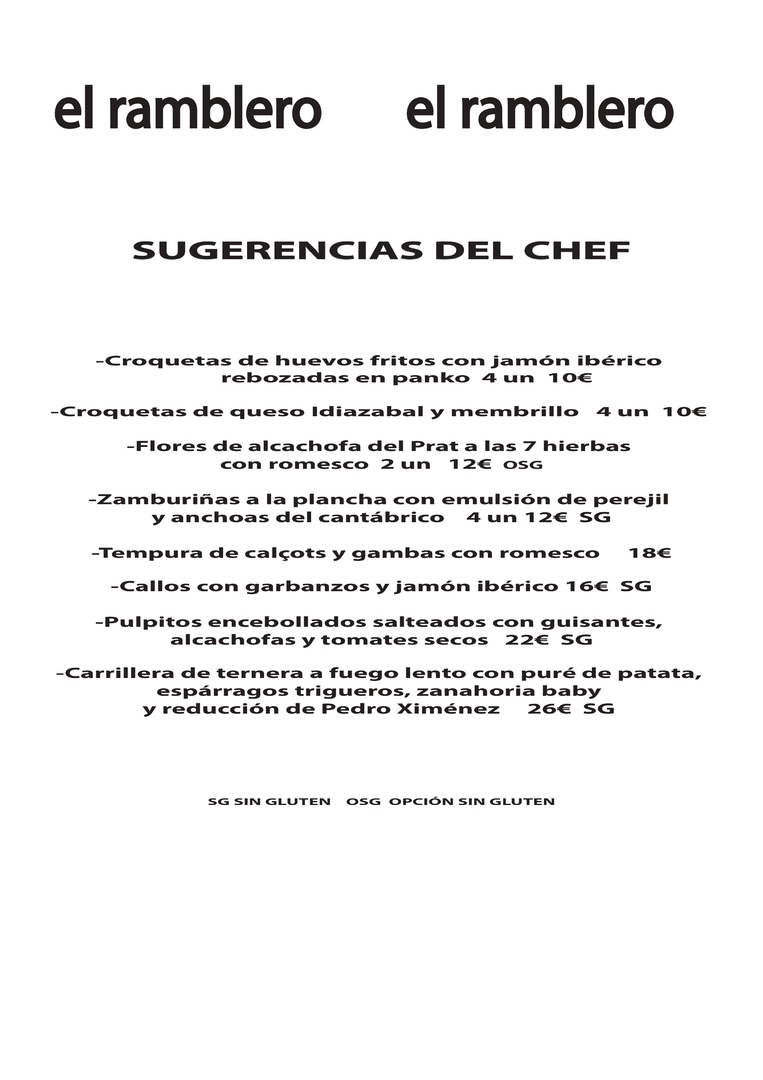 el ramblero el ramblero

SUGERENCIAS DEL CHEF

-Croquetas de huevos fritos con jamón ibérico rebozadas en panko 4 un 10€

-Croquetas de queso Idiazabal y membrillo 4 un 10€

-Flores de alcachofa del Prat a las 7 hierbas con romesco 2 un 12€ OSG

-Zamburiñas a la plancha con emulsión de perejil y anchoas del cantábrico 4 un 12€ SG

-Tempura de calçots y gambas con romesco 18€

-Callos con garbanzos y jamón ibérico 16€ SG

-Pulpitos encebollados salteados con guisantes, alcachofas y tomates secos 22€ SG

-Carrillera de ternera a fuego lento con puré de patata, espárragos trigueros, zanahoria baby y reducción de Pedro Ximénez 26€ SG

SG SIN GLUTEN OSG OPCIÓN SIN GLUTEN